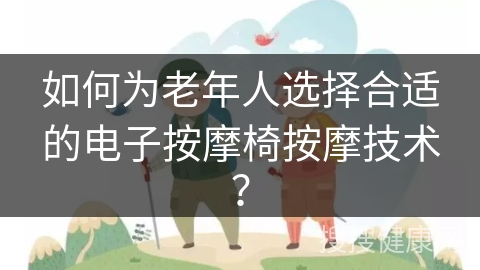 如何为老年人选择合适的电子按摩椅按摩技术？

搜搜健康